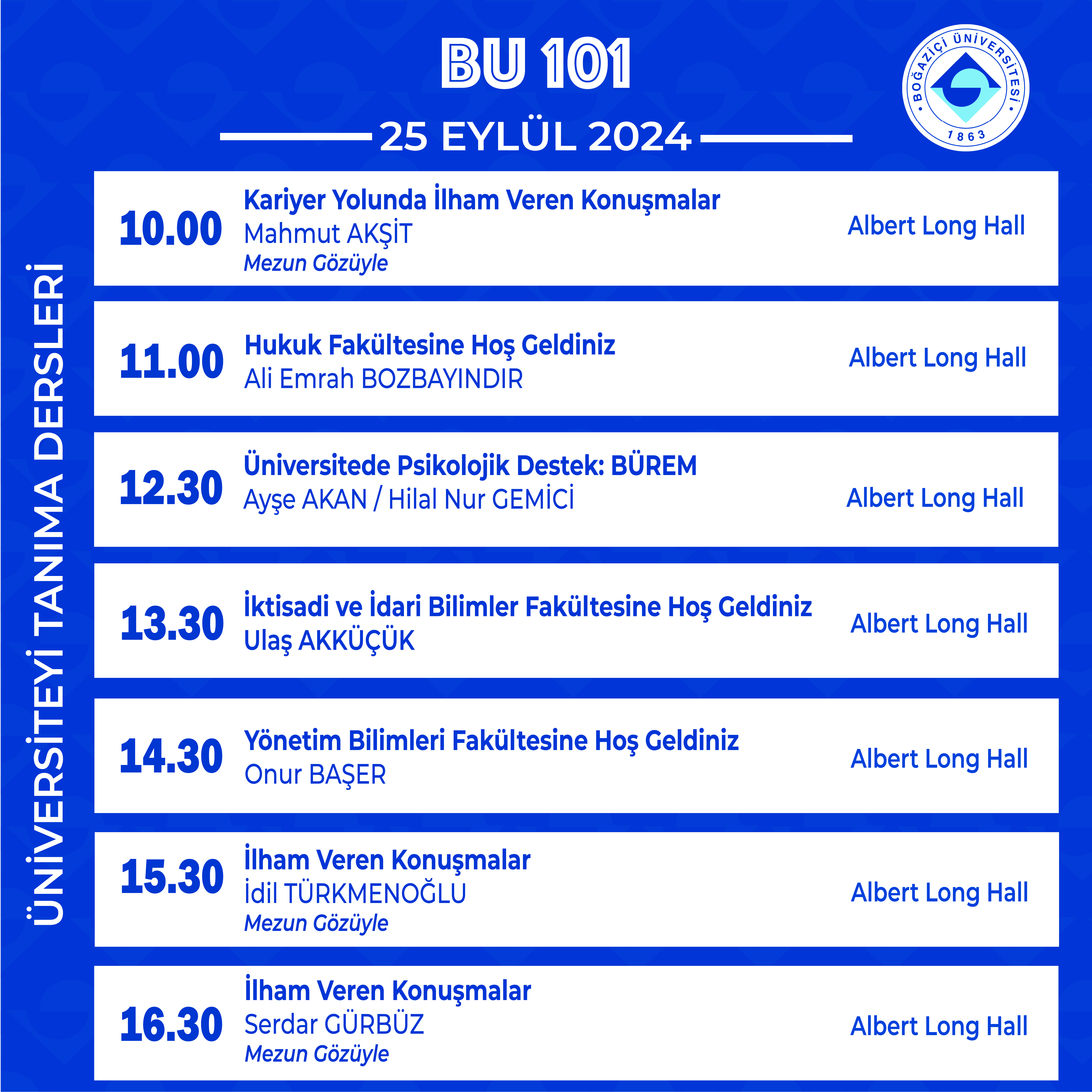 BU 101

25 EYLÜL 2024

BOĞAZİÇİ ÜNİVERSİTESİ
1863

ÜNİVERSİTEYİ TANIMA DERSLERİ

10.00
Kariyer Yolunda İlham Veren Konuşmalar
Mahmut AKŞİT
Mezun Gözüyle
Albert Long Hall

11.00
Hukuk Fakültesine Hoş Geldiniz
Ali Emrah BOZBAYINDIR
Albert Long Hall

12.30
Üniversitede Psikolojik Destek: BÜREM
Ayşe AKAN / Hilal Nur GEMİCİ
Albert Long Hall

13.30
İktisadi ve İdari Bilimler Fakültesine Hoş Geldiniz
Ulaş AKKÜÇÜK
Albert Long Hall

14.30
Yönetim Bilimleri Fakültesine Hoş Geldiniz
Onur BAŞER
Albert Long Hall

15.30
İlham Veren Konuşmalar
İdil TÜRKMENOĞLU
Mezun Gözüyle
Albert Long Hall

16.30
İlham Veren Konuşmalar
Serdar GÜRBÜZ
Mezun Gözüyle
Albert Long Hall